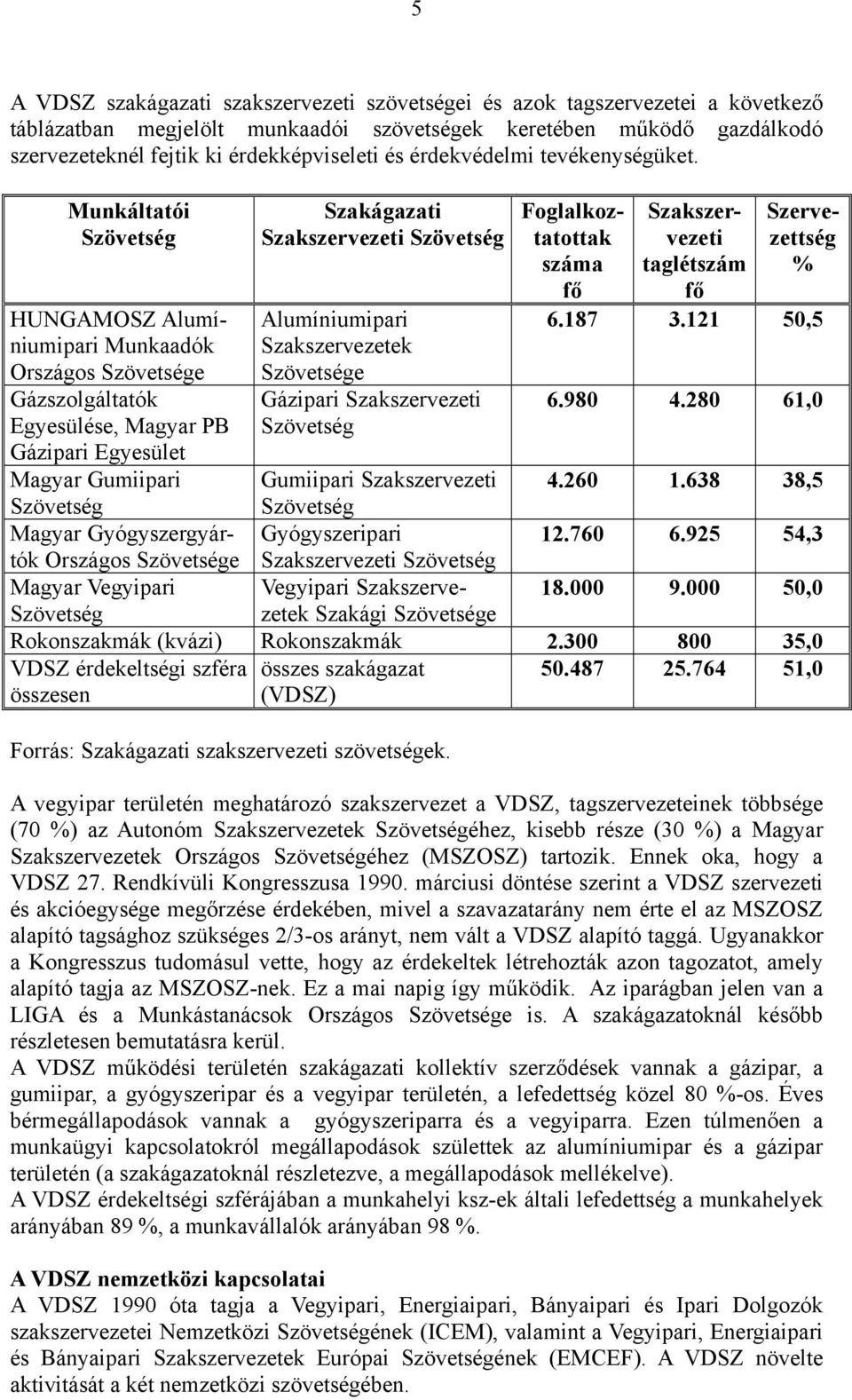 5

A VDSZ szakágazati szakszervezeti szövetségei és azok tagszervezetei a következő táblázatban megjelölt munkaadói szövetségek keretében működő gazdálkodó szervezeteknél fejtik ki érdekképviseleti és érdekvédelmi tevékenységüket.

| Munkáltatói Szövetség | Szakágazati Szakszervezeti Szövetség | Foglalkoztatottak száma fő | Szakszervezeti taglétszám fő | Szervezettség % |
|---|---|---|---|---|
| HUNGAMOSZ Alumíniumipari Munkaadók Országos Szövetsége | Alumíniumipari Szakszervezetek Szövetsége | 6.187 | 3.121 | 50,5 |
| Gázszolgáltatók Egyesülése, Magyar PB Gázipari Egyesület | Gázipari Szakszervezeti Szövetség | 6.980 | 4.280 | 61,0 |
| Magyar Gumiipari Szövetség | Gumiipari Szakszervezeti Szövetség | 4.260 | 1.638 | 38,5 |
| Magyar Gyógyszergyártók Országos Szövetsége | Gyógyszeripari Szakszervezeti Szövetség | 12.760 | 6.925 | 54,3 |
| Magyar Vegyipari Szövetség | Vegyipari Szakszervezetek Szakági Szövetsége | 18.000 | 9.000 | 50,0 |
| Rokonszakmák (kvázi) | Rokonszakmák | 2.300 | 800 | 35,0 |
| VDSZ érdekeltségi szféra összesen | összes szakágazat (VDSZ) | 50.487 | 25.764 | 51,0 |

Forrás: Szakágazati szakszervezeti szövetségek.

A vegyipar területén meghatározó szakszervezet a VDSZ, tagszervezeteinek többsége (70 %) az Autonóm Szakszervezetek Szövetségéhez, kisebb része (30 %) a Magyar Szakszervezetek Országos Szövetségéhez (MSZOSZ) tartozik. Ennek oka, hogy a VDSZ 27. Rendkívüli Kongresszusa 1990. márciusi döntése szerint a VDSZ szervezeti és akcióegysége megőrzése érdekében, mivel a szavazatarány nem érte el az MSZOSZ alapító tagsághoz szükséges 2/3-os arányt, nem vált a VDSZ alapító taggá. Ugyanakkor a Kongresszus tudomásul vette, hogy az érdekeltek létrehozták azon tagozatot, amely alapító tagja az MSZOSZ-nek. Ez a mai napig így működik. Az iparágban jelen van a LIGA és a Munkástanácsok Országos Szövetsége is. A szakágazatoknál később részletesen bemutatásra kerül.
A VDSZ működési területén szakágazati kollektív szerződések vannak a gázipar, a gumiipar, a gyógyszeripar és a vegyipar területén, a lefedettség közel 80 %-os. Éves bérmegállapodások vannak a gyógyszeriparra és a vegyiparra. Ezen túlmenően a munkaügyi kapcsolatokról megállapodások születtek az alumíniumipar és a gázipar területén (a szakágazatoknál részletezve, a megállapodások mellékelve).
A VDSZ érdekeltségi szférájában a munkahelyi ksz-ek általi lefedettség a munkahelyek arányában 89 %, a munkavállalók arányában 98 %.

A VDSZ nemzetközi kapcsolatai
A VDSZ 1990 óta tagja a Vegyipari, Energiaipari, Bányaipari és Ipari Dolgozók szakszervezetei Nemzetközi Szövetségének (ICEM), valamint a Vegyipari, Energiaipari és Bányaipari Szakszervezetek Európai Szövetségének (EMCEF). A VDSZ növelte aktivitását a két nemzetközi szövetségében.